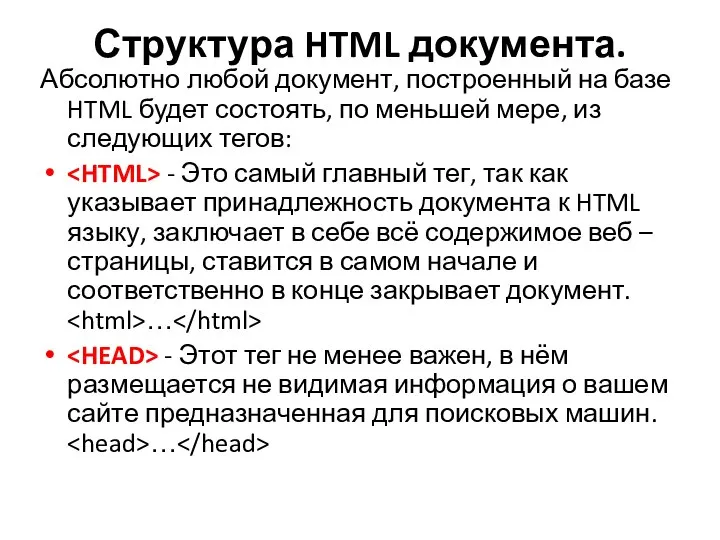 Структура HTML документа.

Абсолютно любой документ, построенный на базе HTML будет состоять, по меньшей мере, из следующих тегов:

• <HTML> - Это самый главный тег, так как указывает принадлежность документа к HTML языку, заключает в себе всё содержимое веб – страницы, ставится в самом начале и соответственно в конце закрывает документ. <html>…</html>

• <HEAD> - Этот тег не менее важен, в нём размещается не видимая информация о вашем сайте предназначенная для поисковых машин. <head>…</head>